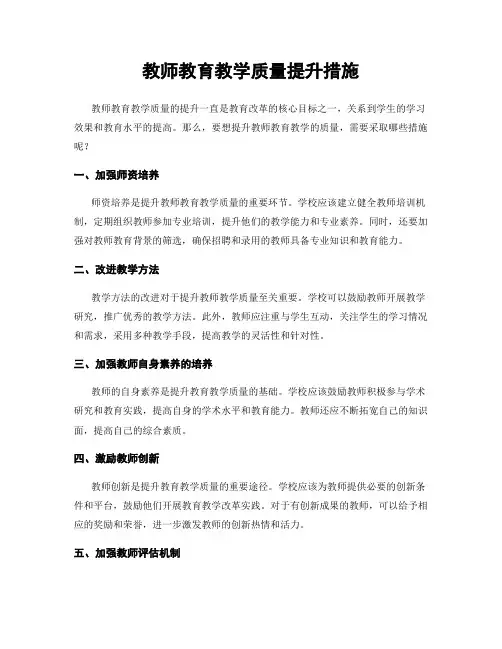 教师教育教学质量提升措施

教师教育教学质量的提升一直是教育改革的核心目标之一，关系到学生的学习效果和教育水平的提高。那么，要想提升教师教育教学的质量，需要采取哪些措施呢？

一、加强师资培养

师资培养是提升教师教育教学质量的重要环节。学校应该建立健全教师培训机制，定期组织教师参加专业培训，提升他们的教学能力和专业素养。同时，还要加强对教师教育背景的筛选，确保招聘和录用的教师具备专业知识和教育能力。

二、改进教学方法

教学方法的改进对于提升教师教学质量至关重要。学校可以鼓励教师开展教学研究，推广优秀的教学方法。此外，教师应注重与学生互动，关注学生的学习情况和需求，采用多种教学手段，提高教学的灵活性和针对性。

三、加强教师自身素养的培养

教师的自身素养是提升教育教学质量的基础。学校应该鼓励教师积极参与学术研究和教育实践，提高自身的学术水平和教育能力。教师还应不断拓宽自己的知识面，提高自己的综合素质。

四、激励教师创新

教师创新是提升教育教学质量的重要途径。学校应该为教师提供必要的创新条件和平台，鼓励他们开展教育教学改革实践。对于有创新成果的教师，可以给予相应的奖励和荣誉，进一步激发教师的创新热情和活力。

五、加强教师评估机制